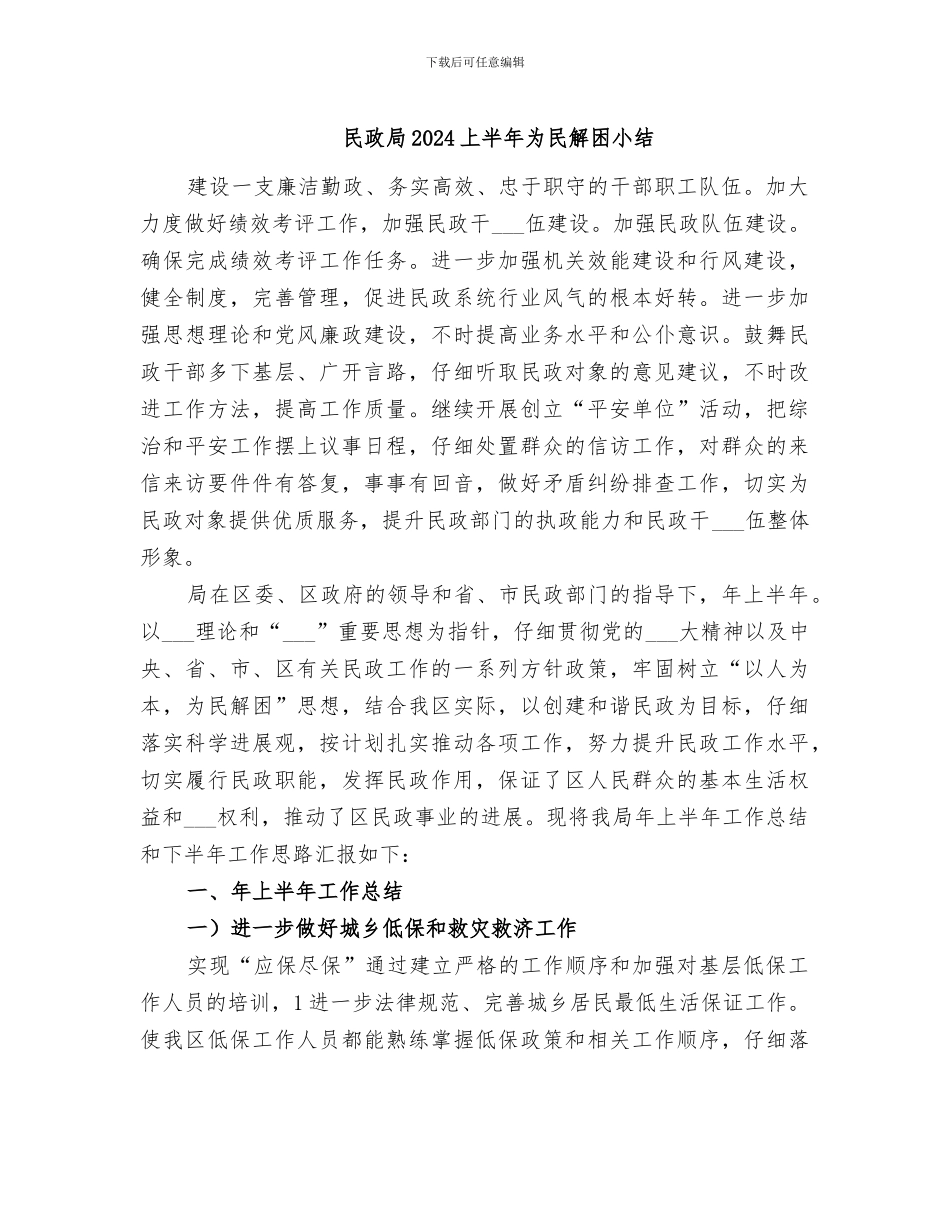 下载后可任意编辑

民政局2024上半年为民解困小结

建设一支廉洁勤政、务实高效、忠于职守的干部职工队伍。加大力度做好绩效考评工作，加强民政干___伍建设。加强民政队伍建设。确保完成绩效考评工作任务。进一步加强机关效能建设和行风建设，健全制度，完善管理，促进民政系统行业风气的根本好转。进一步加强思想理论和党风廉政建设，不时提高业务水平和公仆意识。鼓舞民政干部多下基层、广开言路，仔细听取民政对象的意见建议，不时改进工作方法，提高工作质量。继续开展创立“平安单位”活动，把综治和平安工作摆上议事日程，仔细处置群众的信访工作，对群众的来信来访要件件有答复，事事有回音，做好矛盾纠纷排查工作，切实为民政对象提供优质服务，提升民政部门的执政能力和民政干___伍整体形象。

局在区委、区政府的领导和省、市民政部门的指导下，年上半年。以___理论和“___”重要思想为指针，仔细贯彻党的___大精神以及中央、省、市、区有关民政工作的一系列方针政策，牢固树立“以人为本，为民解困”思想，结合我区实际，以创建和谐民政为目标，仔细落实科学进展观，按计划扎实推动各项工作，努力提升民政工作水平，切实履行民政职能，发挥民政作用，保证了区人民群众的基本生活权益和___权利，推动了区民政事业的进展。现将我局年上半年工作总结和下半年工作思路汇报如下：

一、年上半年工作总结

一）进一步做好城乡低保和救灾救济工作

实现“应保尽保”通过建立严格的工作顺序和加强对基层低保工作人员的培训，1进一步法律规范、完善城乡居民最低生活保证工作。使我区低保工作人员都能熟练掌握低保政策和相关工作顺序，仔细落